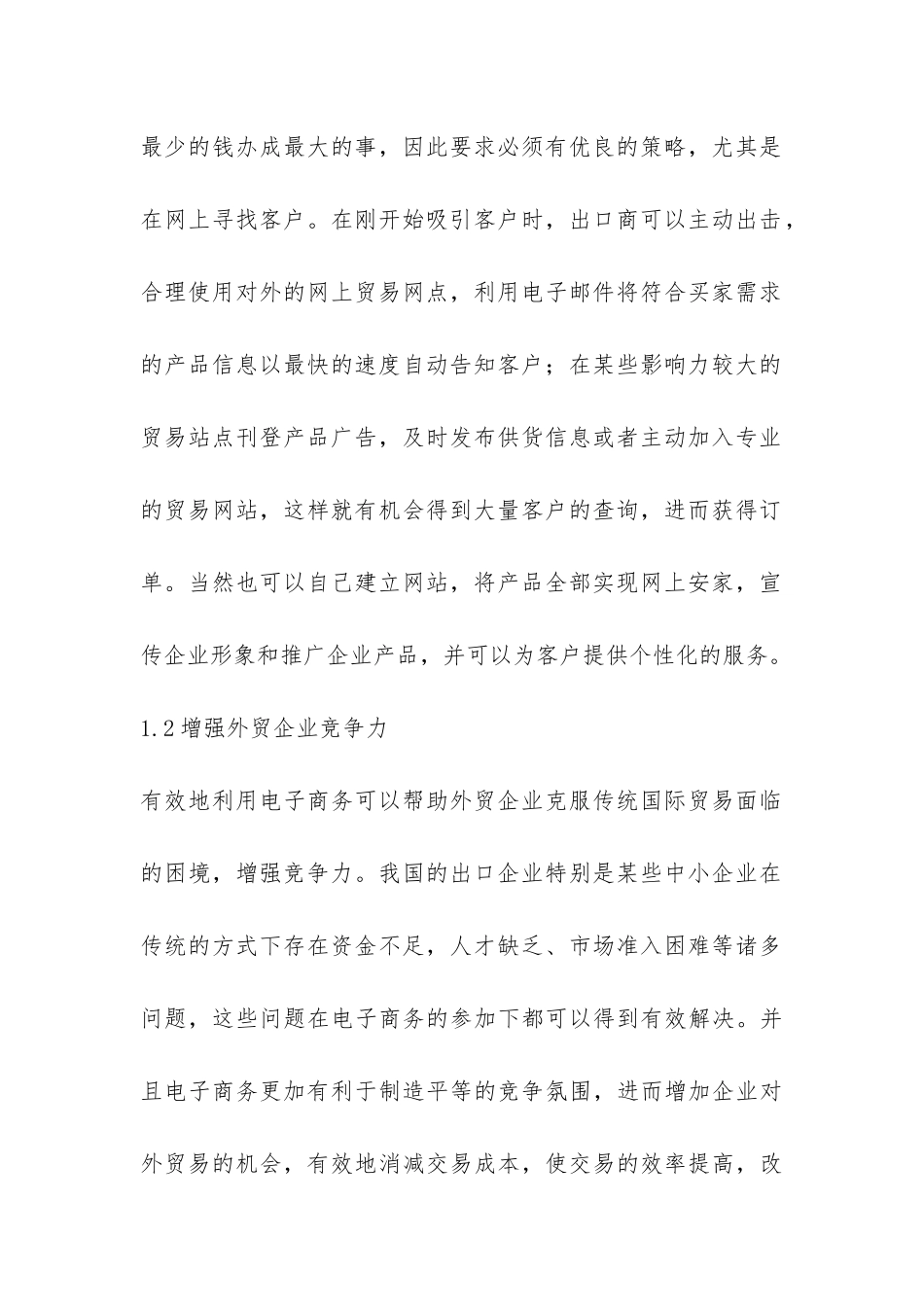 最少的钱办成最大的事，因此要求必须有优良的策略，尤其是在网上寻找客户。在刚开始吸引客户时，出口商可以主动出击，合理使用对外的网上贸易网点，利用电子邮件将符合买家需求的产品信息以最快的速度自动告知客户；在某些影响力较大的贸易站点刊登产品广告，及时发布供货信息或者主动加入专业的贸易网站，这样就有机会得到大量客户的查询，进而获得订单。当然也可以自己建立网站，将产品全部实现网上安家，宣传企业形象和推广企业产品，并可以为客户提供个性化的服务。

1.2 增强外贸企业竞争力

有效地利用电子商务可以帮助外贸企业克服传统国际贸易面临的困境，增强竞争力。我国的出口企业特别是某些中小企业在传统的方式下存在资金不足，人才缺乏、市场准入困难等诸多问题，这些问题在电子商务的参加下都可以得到有效解决。并且电子商务更加有利于制造平等的竞争氛围，进而增加企业对外贸易的机会，有效地消减交易成本，使交易的效率提高，改